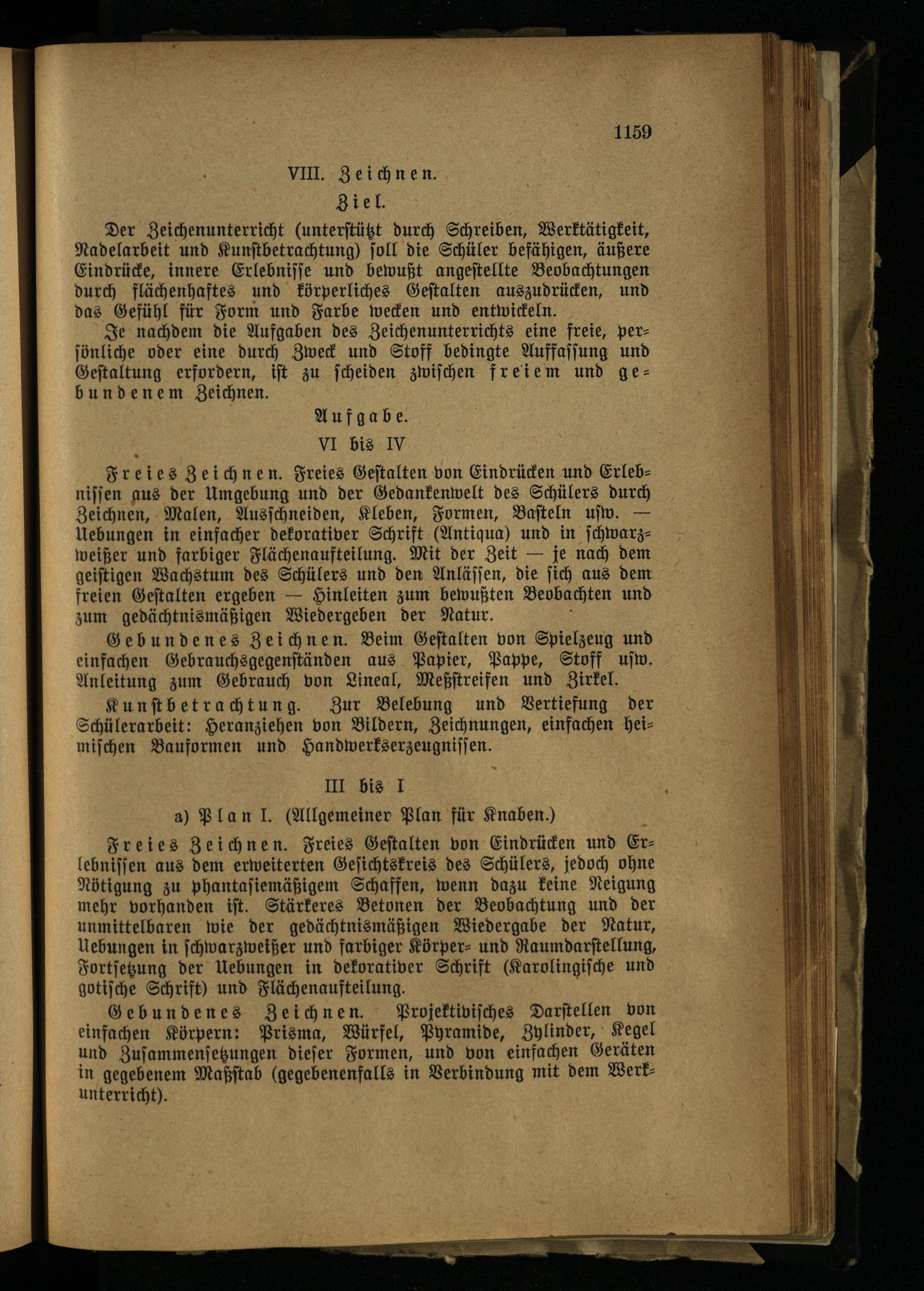 1159

VIII. Zeichnen.

Ziel.

Der Zeichenunterricht (unterstützt durch Schreiben, Werktätigkeit, Nadelarbeit und Kunstbetrachtung) soll die Schüler befähigen, äußere Eindrücke, innere Erlebnisse und bewußt angestellte Beobachtungen durch flächenhaftes und körperliches Gestalten auszudrücken, und das Gefühl für Form und Farbe wecken und entwickeln.

Je nachdem die Aufgaben des Zeichenunterrichts eine freie, persönliche oder eine durch Zweck und Stoff bedingte Auffassung und Gestaltung erfordern, ist zu scheiden zwischen freiem und gebundenem Zeichnen.

Aufgabe.

VI bis IV

Freies Zeichnen. Freies Gestalten von Eindrücken und Erlebnissen aus der Umgebung und der Gedankenwelt des Schülers durch Zeichnen, Malen, Ausschneiden, Kleben, Formen, Basteln usw. — Uebungen in einfacher dekorativer Schrift (Antiqua) und in schwarzweißer und farbiger Flächenaufteilung. Mit der Zeit — je nach dem geistigen Wachstum des Schülers und den Anlässen, die sich aus dem freien Gestalten ergeben — Hinleiten zum bewußten Beobachten und zum gedächtnismäßigen Wiedergeben der Natur.

Gebundenes Zeichnen. Beim Gestalten von Spielzeug und einfachen Gebrauchsgegenständen aus Papier, Pappe, Stoff usw. Anleitung zum Gebrauch von Lineal, Meßstreifen und Zirkel.

Kunstbetrachtung. Zur Belebung und Vertiefung der Schülerarbeit: Heranziehen von Bildern, Zeichnungen, einfachen heimischen Bauformen und Handwerkserzeugnissen.

III bis I

a) Plan I. (Allgemeiner Plan für Knaben.)

Freies Zeichnen. Freies Gestalten von Eindrücken und Erlebnissen aus dem erweiterten Gesichtskreis des Schülers, jedoch ohne Nötigung zu phantasiemäßigem Schaffen, wenn dazu keine Neigung mehr vorhanden ist. Stärkeres Betonen der Beobachtung und der unmittelbaren wie der gedächtnismäßigen Wiedergabe der Natur, Uebungen in schwarzweißer und farbiger Körper- und Raumdarstellung, Fortsetzung der Uebungen in dekorativer Schrift (Karolingische und gotische Schrift) und Flächenaufteilung.

Gebundenes Zeichnen. Projektivisches Darstellen von einfachen Körpern: Prisma, Würfel, Pyramide, Zylinder, Kegel und Zusammensetzungen dieser Formen, und von einfachen Geräten in gegebenem Maßstab (gegebenenfalls in Verbindung mit dem Werkunterricht).